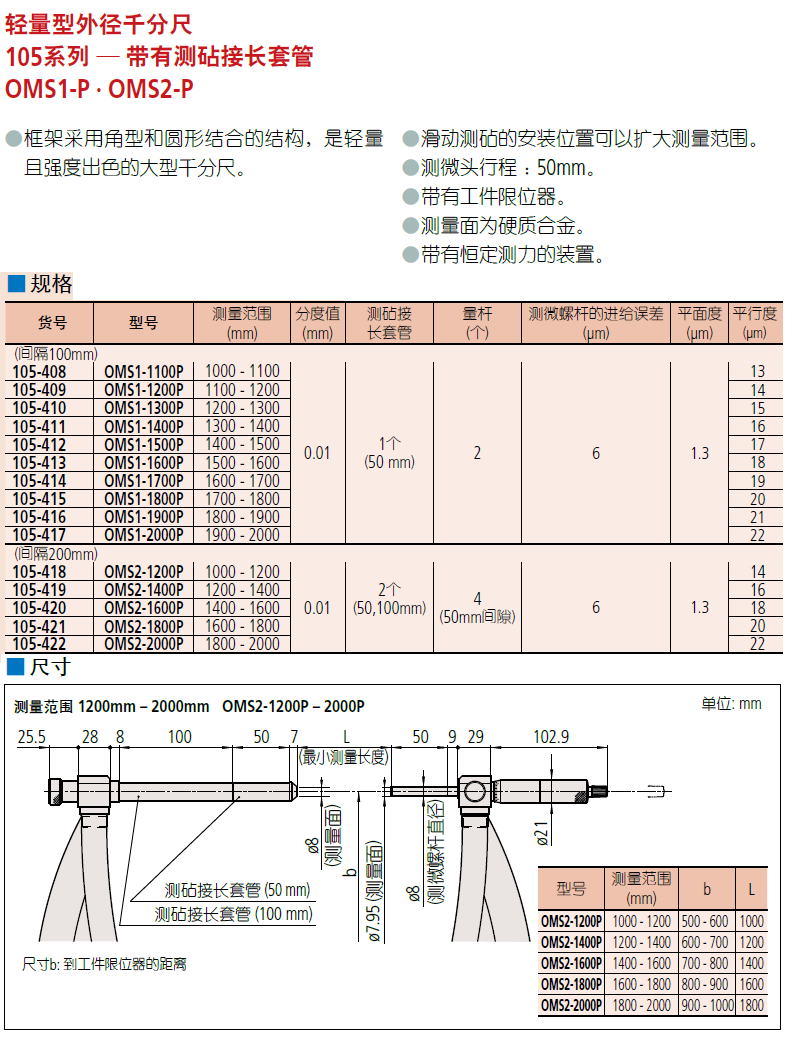 轻量型外径千分尺
105系列 — 带有测砧接长套管
OMS1-P · OMS2-P

●框架采用角型和圆形结合的结构，是轻量且强度出色的大型千分尺。

●滑动测砧的安装位置可以扩大测量范围。
●测微头行程：50mm。
●带有工件限位器。
●测量面为硬质合金。
●带有恒定测力的装置。

■规格

| 货号 | 型号 | 测量范围 (mm) | 分度值 (mm) | 测砧接长套管 | 量杆 (个) | 测微螺杆的进给误差 (μm) | 平面度 (μm) | 平行度 (μm) |
|---|---|---|---|---|---|---|---|---|
| (间隔100mm) | | | | | | | | |
| 105-408 | OMS1-1100P | 1000 - 1100 | 0.01 | 1个 (50 mm) | 2 | 6 | 1.3 | 13 |
| 105-409 | OMS1-1200P | 1100 - 1200 | | | | | | 14 |
| 105-410 | OMS1-1300P | 1200 - 1300 | | | | | | 15 |
| 105-411 | OMS1-1400P | 1300 - 1400 | | | | | | 16 |
| 105-412 | OMS1-1500P | 1400 - 1500 | | | | | | 17 |
| 105-413 | OMS1-1600P | 1500 - 1600 | | | | | | 18 |
| 105-414 | OMS1-1700P | 1600 - 1700 | | | | | | 19 |
| 105-415 | OMS1-1800P | 1700 - 1800 | | | | | | 20 |
| 105-416 | OMS1-1900P | 1800 - 1900 | | | | | | 21 |
| 105-417 | OMS1-2000P | 1900 - 2000 | | | | | | 22 |
| (间隔200mm) | | | | | | | | |
| 105-418 | OMS2-1200P | 1000 - 1200 | 0.01 | 2个 (50,100mm) | 4 (50mm间隙) | 6 | 1.3 | 14 |
| 105-419 | OMS2-1400P | 1200 - 1400 | | | | | | 16 |
| 105-420 | OMS2-1600P | 1400 - 1600 | | | | | | 18 |
| 105-421 | OMS2-1800P | 1600 - 1800 | | | | | | 20 |
| 105-422 | OMS2-2000P | 1800 - 2000 | | | | | | 22 |

■尺寸

测量范围 1200mm – 2000mm OMS2-1200P – 2000P

单位: mm

25.5 28 8 100 50 7 L 50 9 29 102.9
(最小测量长度)
ø8 (测量面)
b
ø7.95 (测量面)
ø8 (测微螺杆直径)
ø21
测砧接长套管 (50 mm)
测砧接长套管 (100 mm)

尺寸b: 到工件限位器的距离

| 型号 | 测量范围 (mm) | b | L |
|---|---|---|---|
| OMS2-1200P | 1000 - 1200 | 500 - 600 | 1000 |
| OMS2-1400P | 1200 - 1400 | 600 - 700 | 1200 |
| OMS2-1600P | 1400 - 1600 | 700 - 800 | 1400 |
| OMS2-1800P | 1600 - 1800 | 800 - 900 | 1600 |
| OMS2-2000P | 1800 - 2000 | 900 - 1000 | 1800 |